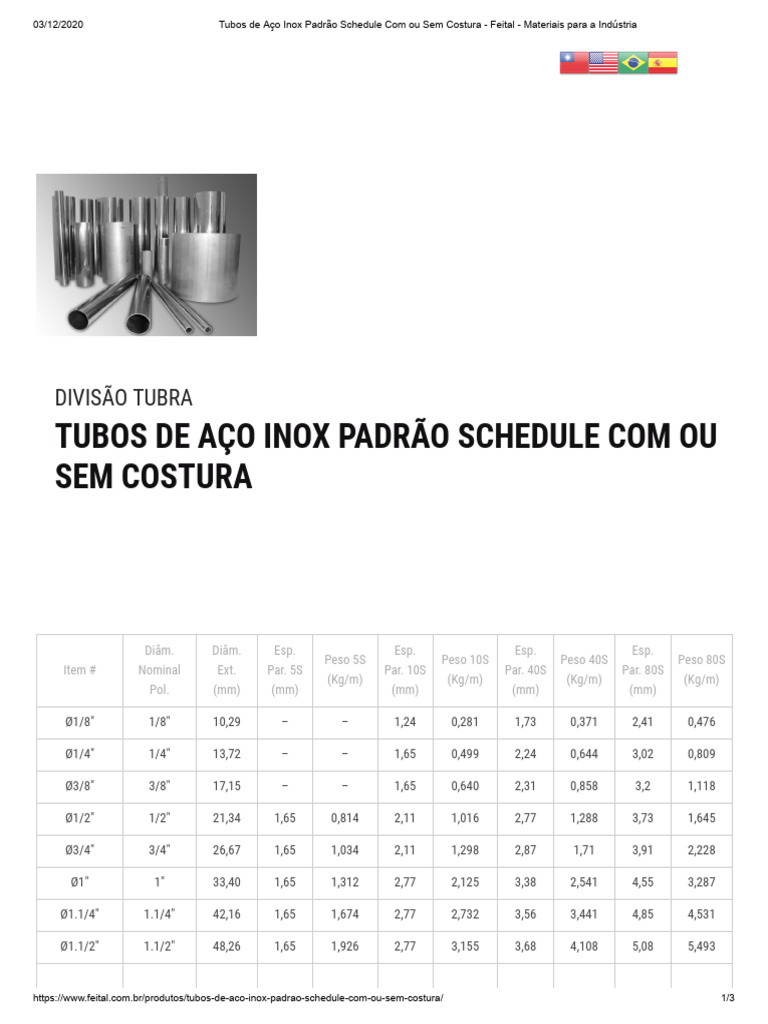 03/12/2020 Tubos de Aço Inox Padrão Schedule Com ou Sem Costura - Feital - Materiais para a Indústria

DIVISÃO TUBRA

TUBOS DE AÇO INOX PADRÃO SCHEDULE COM OU SEM COSTURA

| Item # | Diâm. Nominal Pol. | Diâm. Ext. (mm) | Esp. Par. 5S (mm) | Peso 5S (Kg/m) | Esp. Par. 10S (mm) | Peso 10S (Kg/m) | Esp. Par. 40S (mm) | Peso 40S (Kg/m) | Esp. Par. 80S (mm) | Peso 80S (Kg/m) |
|---|---|---|---|---|---|---|---|---|---|---|
| Ø1/8" | 1/8" | 10,29 | – | – | 1,24 | 0,281 | 1,73 | 0,371 | 2,41 | 0,476 |
| Ø1/4" | 1/4" | 13,72 | – | – | 1,65 | 0,499 | 2,24 | 0,644 | 3,02 | 0,809 |
| Ø3/8" | 3/8" | 17,15 | – | – | 1,65 | 0,640 | 2,31 | 0,858 | 3,2 | 1,118 |
| Ø1/2" | 1/2" | 21,34 | 1,65 | 0,814 | 2,11 | 1,016 | 2,77 | 1,288 | 3,73 | 1,645 |
| Ø3/4" | 3/4" | 26,67 | 1,65 | 1,034 | 2,11 | 1,298 | 2,87 | 1,71 | 3,91 | 2,228 |
| Ø1" | 1" | 33,40 | 1,65 | 1,312 | 2,77 | 2,125 | 3,38 | 2,541 | 4,55 | 3,287 |
| Ø1.1/4" | 1.1/4" | 42,16 | 1,65 | 1,674 | 2,77 | 2,732 | 3,56 | 3,441 | 4,85 | 4,531 |
| Ø1.1/2" | 1.1/2" | 48,26 | 1,65 | 1,926 | 2,77 | 3,155 | 3,68 | 4,108 | 5,08 | 5,493 |

https://www.feital.com.br/produtos/tubos-de-aco-inox-padrao-schedule-com-ou-sem-costura/ 1/3